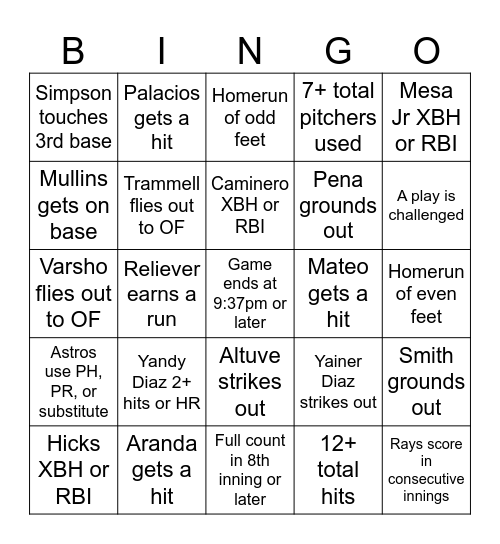 | B | I | N | G | O |
|---|---|---|---|---|
| Simpson touches 3rd base | Palacios gets a hit | Homerun of odd feet | 7+ total pitchers used | Mesa Jr XBH or RBI |
| Mullins gets on base | Trammell flies out to OF | Caminero XBH or RBI | Pena grounds out | A play is challenged |
| Varsho flies out to OF | Reliever earns a run | Game ends at 9:37pm or later | Mateo gets a hit | Homerun of even feet |
| Astros use PH, PR, or substitute | Yandy Diaz 2+ hits or HR | Altuve strikes out | Yainer Diaz strikes out | Smith grounds out |
| Hicks XBH or RBI | Aranda gets a hit | Full count in 8th inning or later | 12+ total hits | Rays score in consecutive innings |